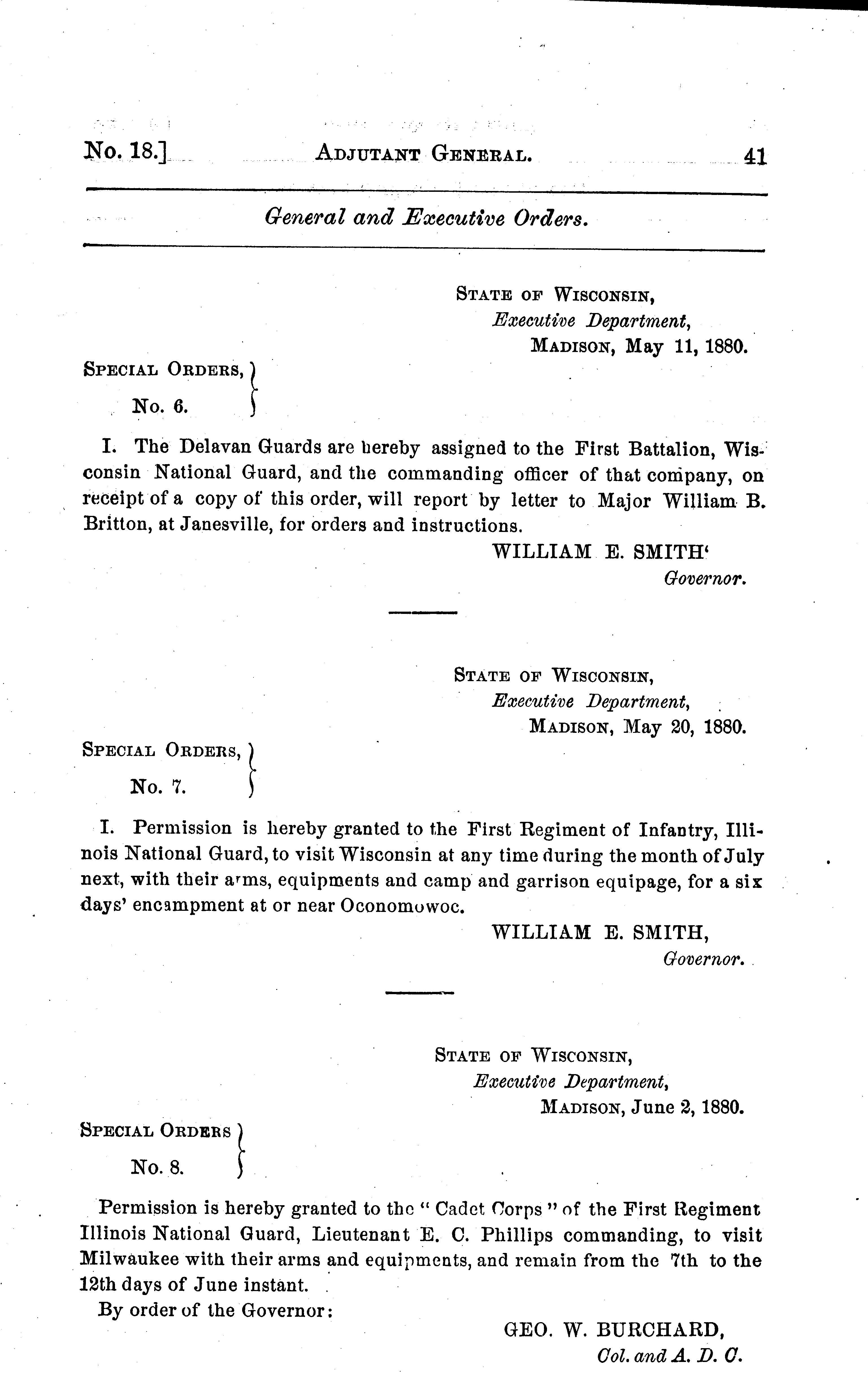 No. 18.] ADJUTANT GENERAL. 41

General and Executive Orders.

STATE OF WISCONSIN,
Executive Department,
MADISON, May 11, 1880.

SPECIAL ORDERS,
No. 6.

I. The Delavan Guards are hereby assigned to the First Battalion, Wisconsin National Guard, and the commanding officer of that company, on receipt of a copy of this order, will report by letter to Major William B. Britton, at Janesville, for orders and instructions.

WILLIAM E. SMITH'
Governor.

STATE OF WISCONSIN,
Executive Department,
MADISON, May 20, 1880.

SPECIAL ORDERS,
No. 7.

I. Permission is hereby granted to the First Regiment of Infantry, Illinois National Guard, to visit Wisconsin at any time during the month of July next, with their arms, equipments and camp and garrison equipage, for a six days' encampment at or near Oconomowoc.

WILLIAM E. SMITH,
Governor.

STATE OF WISCONSIN,
Executive Department,
MADISON, June 2, 1880.

SPECIAL ORDERS
No. 8.

Permission is hereby granted to the "Cadet Corps" of the First Regiment Illinois National Guard, Lieutenant E. C. Phillips commanding, to visit Milwaukee with their arms and equipments, and remain from the 7th to the 12th days of June instant.

By order of the Governor:

GEO. W. BURCHARD,
Col. and A. D. C.